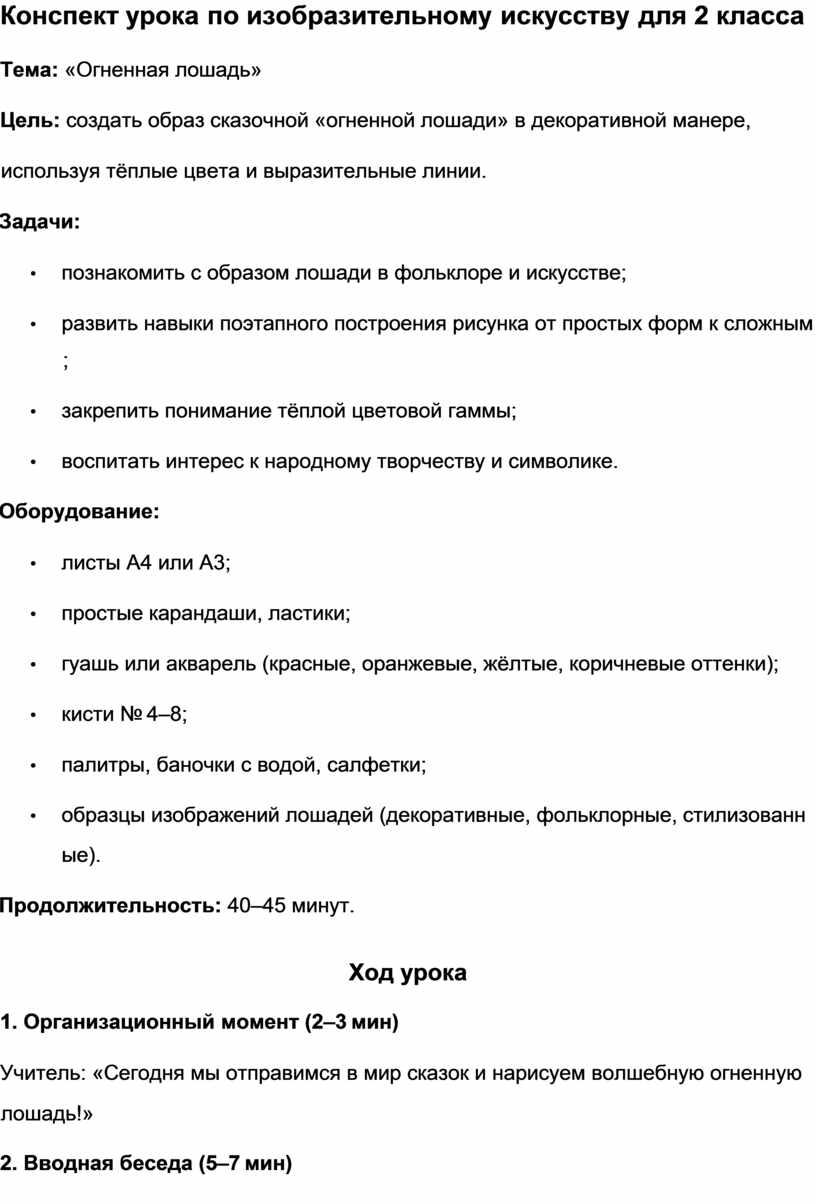 Конспект урока по изобразительному искусству для 2 класса

Тема: «Огненная лошадь»

Цель: создать образ сказочной «огненной лошади» в декоративной манере, используя тёплые цвета и выразительные линии.

Задачи:

• познакомить с образом лошади в фольклоре и искусстве;

• развить навыки поэтапного построения рисунка от простых форм к сложным ;

• закрепить понимание тёплой цветовой гаммы;

• воспитать интерес к народному творчеству и символике.

Оборудование:

• листы А4 или А3;

• простые карандаши, ластики;

• гуашь или акварель (красные, оранжевые, жёлтые, коричневые оттенки);

• кисти № 4–8;

• палитры, баночки с водой, салфетки;

• образцы изображений лошадей (декоративные, фольклорные, стилизованные).

Продолжительность: 40–45 минут.

Ход урока

1. Организационный момент (2–3 мин)

Учитель: «Сегодня мы отправимся в мир сказок и нарисуем волшебную огненную лошадь!»

2. Вводная беседа (5–7 мин)